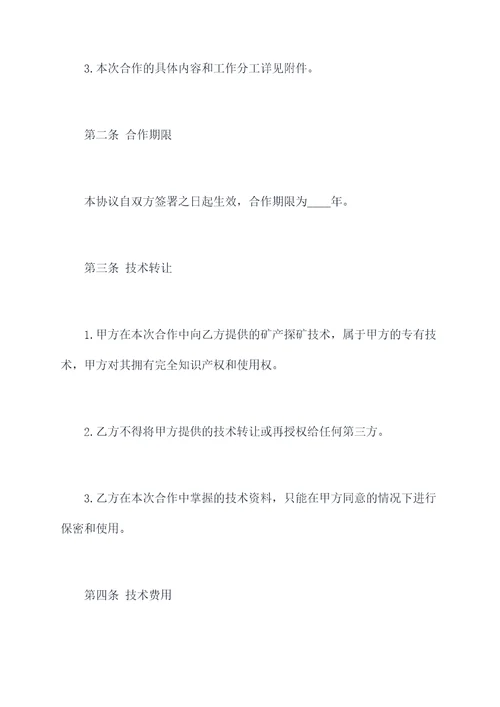 3. 本次合作的具体内容和工作分工详见附件。

第二条 合作期限

本协议自双方签署之日起生效，合作期限为____年。

第三条 技术转让

1. 甲方在本次合作中向乙方提供的矿产探矿技术，属于甲方的专有技术，甲方对其拥有完全知识产权和使用权。

2. 乙方不得将甲方提供的技术转让或再授权给任何第三方。

3. 乙方在本次合作中掌握的技术资料，只能在甲方同意的情况下进行保密和使用。

第四条 技术费用